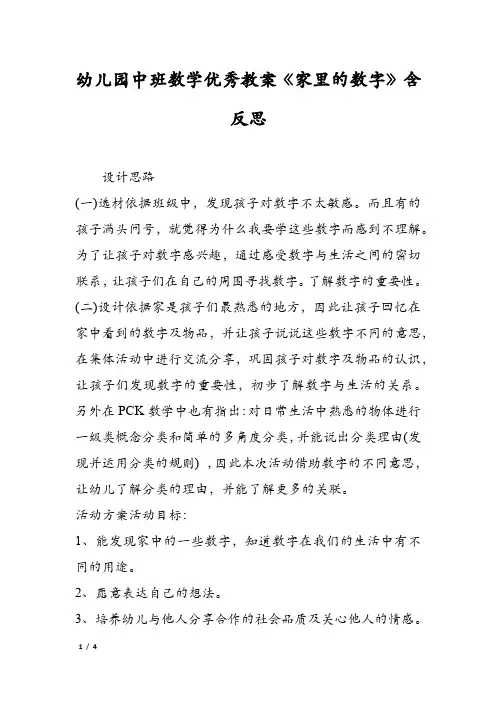 幼儿园中班数学优秀教案《家里的数字》含反思

设计思路

(一)选材依据班级中，发现孩子对数字不太敏感。而且有的孩子满头问号，就觉得为什么我要学这些数字而感到不理解。为了让孩子对数字感兴趣，通过感受数字与生活之间的密切联系，让孩子们在自己的周围寻找数字。了解数字的重要性。

(二)设计依据家是孩子们最熟悉的地方，因此让孩子回忆在家中看到的数字及物品，并让孩子说说这些数字不同的意思，在集体活动中进行交流分享，巩固孩子对数字及物品的认识，让孩子们发现数字的重要性，初步了解数字与生活的关系。另外在PCK数学中也有指出:对日常生活中熟悉的物体进行一级类概念分类和简单的多角度分类，并能说出分类理由(发现并运用分类的规则)，因此本次活动借助数字的不同意思，让幼儿了解分类的理由，并能了解更多的关联。

活动方案活动目标:

1、能发现家中的一些数字，知道数字在我们的生活中有不同的用途。

2、愿意表达自己的想法。

3、培养幼儿与他人分享合作的社会品质及关心他人的情感。

1 / 4